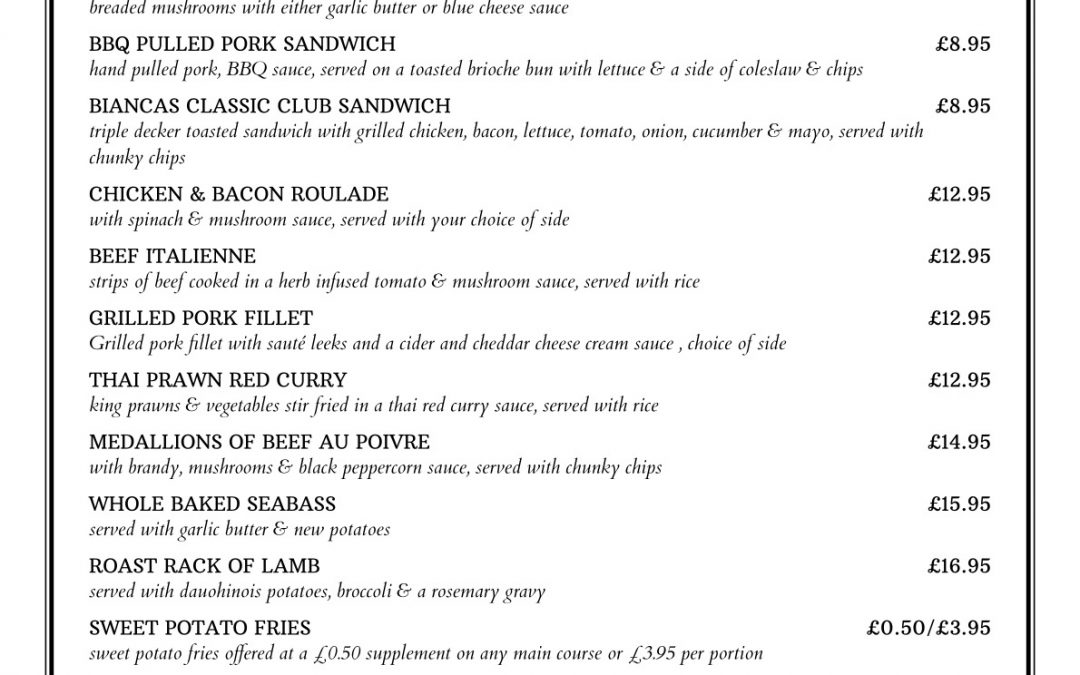 breaded mushrooms with either garlic butter or blue cheese sauce

BBQ PULLED PORK SANDWICH £8.95
hand pulled pork, BBQ sauce, served on a toasted brioche bun with lettuce & a side of coleslaw & chips

BIANCAS CLASSIC CLUB SANDWICH £8.95
triple decker toasted sandwich with grilled chicken, bacon, lettuce, tomato, onion, cucumber & mayo, served with chunky chips

CHICKEN & BACON ROULADE £12.95
with spinach & mushroom sauce, served with your choice of side

BEEF ITALIENNE £12.95
strips of beef cooked in a herb infused tomato & mushroom sauce, served with rice

GRILLED PORK FILLET £12.95
Grilled pork fillet with sauté leeks and a cider and cheddar cheese cream sauce , choice of side

THAI PRAWN RED CURRY £12.95
king prawns & vegetables stir fried in a thai red curry sauce, served with rice

MEDALLIONS OF BEEF AU POIVRE £14.95
with brandy, mushrooms & black peppercorn sauce, served with chunky chips

WHOLE BAKED SEABASS £15.95
served with garlic butter & new potatoes

ROAST RACK OF LAMB £16.95
served with dauohinois potatoes, broccoli & a rosemary gravy

SWEET POTATO FRIES £0.50/£3.95
sweet potato fries offered at a £0.50 supplement on any main course or £3.95 per portion